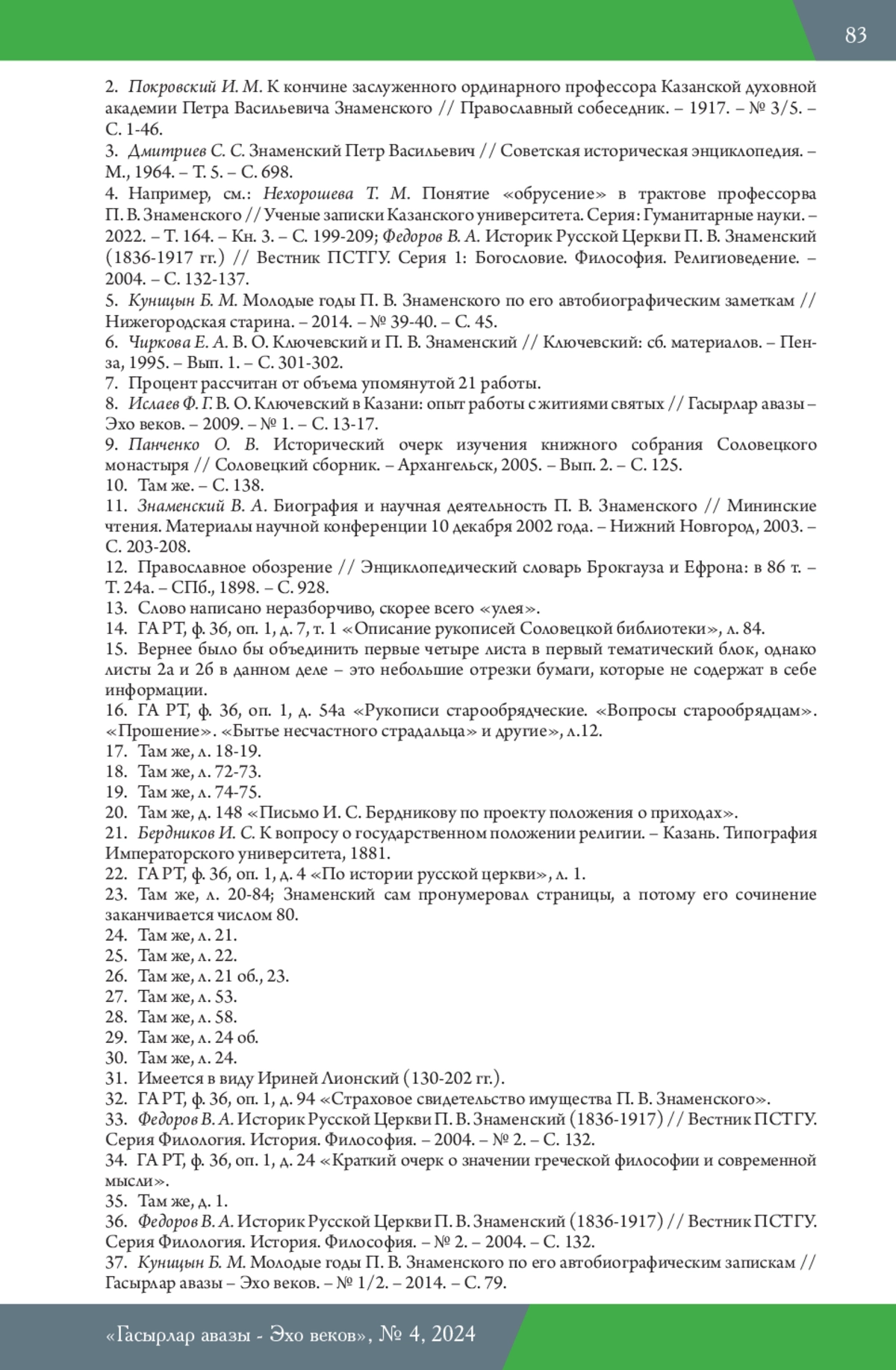 83

2. Покровский И. М. К кончине заслуженного ординарного профессора Казанской духовной академии Петра Васильевича Знаменского // Православный собеседник. – 1917. – № 3/5. – С. 1-46.
3. Дмитриев С. С. Знаменский Петр Васильевич // Советская историческая энциклопедия. – М., 1964. – Т. 5. – С. 698.
4. Например, см.: Нехорошева Т. М. Понятие «обрусение» в трактове профессорва П. В. Знаменского // Ученые записки Казанского университета. Серия: Гуманитарные науки. – 2022. – Т. 164. – Кн. 3. – С. 199-209; Федоров В. А. Историк Русской Церкви П. В. Знаменский (1836-1917 гг.) // Вестник ПСТГУ. Серия 1: Богословие. Философия. Религиоведение. – 2004. – С. 132-137.
5. Куницын Б. М. Молодые годы П. В. Знаменского по его автобиографическим заметкам // Нижегородская старина. – 2014. – № 39-40. – С. 45.
6. Чиркова Е. А. В. О. Ключевский и П. В. Знаменский // Ключевский: сб. материалов. – Пенза, 1995. – Вып. 1. – С. 301-302.
7. Процент рассчитан от объема упомянутой 21 работы.
8. Ислаев Ф. Г. В. О. Ключевский в Казани: опыт работы с житиями святых // Гасырлар авазы – Эхо веков. – 2009. – № 1. – С. 13-17.
9. Панченко О. В. Исторический очерк изучения книжного собрания Соловецкого монастыря // Соловецкий сборник. – Архангельск, 2005. – Вып. 2. – С. 125.
10. Там же. – С. 138.
11. Знаменский В. А. Биография и научная деятельность П. В. Знаменского // Мининские чтения. Материалы научной конференции 10 декабря 2002 года. – Нижний Новгород, 2003. – С. 203-208.
12. Православное обозрение // Энциклопедический словарь Брокгауза и Ефрона: в 86 т. – Т. 24а. – СПб., 1898. – С. 928.
13. Слово написано неразборчиво, скорее всего «улея».
14. ГА РТ, ф. 36, оп. 1, д. 7, т. 1 «Описание рукописей Соловецкой библиотеки», л. 84.
15. Вернее было бы объединить первые четыре листа в первый тематический блок, однако листы 2а и 2б в данном деле – это небольшие отрезки бумаги, которые не содержат в себе информации.
16. ГА РТ, ф. 36, оп. 1, д. 54а «Рукописи старообрядческие. «Вопросы старообрядцам». «Прошение». «Бытье несчастного страдальца» и другие», л.12.
17. Там же, л. 18-19.
18. Там же, л. 72-73.
19. Там же, л. 74-75.
20. Там же, д. 148 «Письмо И. С. Бердникову по проекту положения о приходах».
21. Бердников И. С. К вопросу о государственном положении религии. – Казань. Типография Императорского университета, 1881.
22. ГА РТ, ф. 36, оп. 1, д. 4 «По истории русской церкви», л. 1.
23. Там же, л. 20-84; Знаменский сам пронумеровал страницы, а потому его сочинение заканчивается числом 80.
24. Там же, л. 21.
25. Там же, л. 22.
26. Там же, л. 21 об., 23.
27. Там же, л. 53.
28. Там же, л. 58.
29. Там же, л. 24 об.
30. Там же, л. 24.
31. Имеется в виду Ириней Лионский (130-202 гг.).
32. ГА РТ, ф. 36, оп. 1, д. 94 «Страховое свидетельство имущества П. В. Знаменского».
33. Федоров В. А. Историк Русской Церкви П. В. Знаменский (1836-1917) // Вестник ПСТГУ. Серия Филология. История. Философия. – 2004. – № 2. – С. 132.
34. ГА РТ, ф. 36, оп. 1, д. 24 «Краткий очерк о значении греческой философии и современной мысли».
35. Там же, д. 1.
36. Федоров В. А. Историк Русской Церкви П. В. Знаменский (1836-1917) // Вестник ПСТГУ. Серия Филология. История. Философия. – № 2. – 2004. – С. 132.
37. Куницын Б. М. Молодые годы П. В. Знаменского по его автобиографическим запискам // Гасырлар авазы – Эхо веков. – № 1/2. – 2014. – С. 79.

«Гасырлар авазы - Эхо веков», № 4, 2024